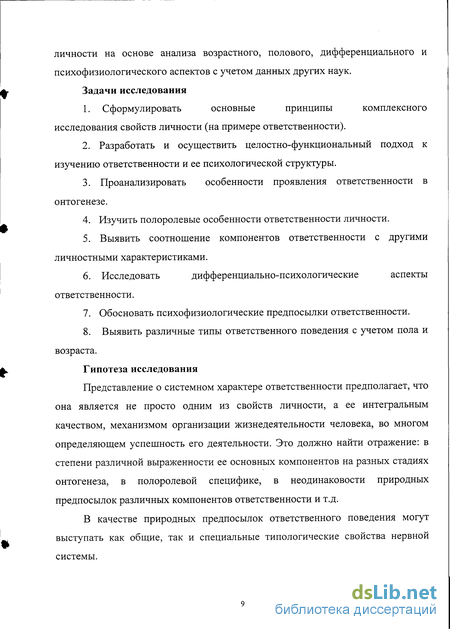 личности на основе анализа возрастного, полового, дифференциального и психофизиологического аспектов с учетом данных других наук.

Задачи исследования

1. Сформулировать основные принципы комплексного исследования свойств личности (на примере ответственности).

2. Разработать и осуществить целостно-функциональный подход к изучению ответственности и ее психологической структуры.

3. Проанализировать особенности проявления ответственности в онтогенезе.

4. Изучить полоролевые особенности ответственности личности.

5. Выявить соотношение компонентов ответственности с другими личностными характеристиками.

6. Исследовать дифференциально-психологические аспекты ответственности.

7. Обосновать психофизиологические предпосылки ответственности.

8. Выявить различные типы ответственного поведения с учетом пола и возраста.

Гипотеза исследования

Представление о системном характере ответственности предполагает, что она является не просто одним из свойств личности, а ее интегральным качеством, механизмом организации жизнедеятельности человека, во многом определяющем успешность его деятельности. Это должно найти отражение: в степени различной выраженности ее основных компонентов на разных стадиях онтогенеза, в полоролевой специфике, в неодинаковости природных предпосылок различных компонентов ответственности и т.д.

В качестве природных предпосылок ответственного поведения могут выступать как общие, так и специальные типологические свойства нервной системы.

9

dsLib.net
библиотека диссертаций